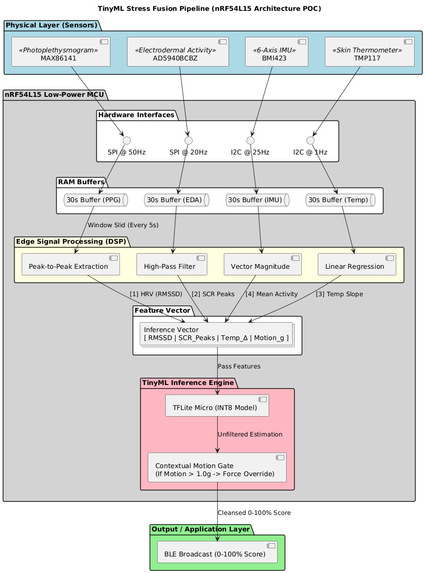 TinyML Stress Fusion Pipeline (nRF54L15 Architecture POC)

Physical Layer (Sensors)

«Photoplethysmogram»
MAX86141

«Electrodermal Activity»
AD5940BCBZ

«6-Axis IMU»
BMI423

«Skin Thermometer»
TMP117

nRF54L15 Low-Power MCU

Hardware Interfaces

SPI @ 50Hz

SPI @ 20Hz

I2C @ 25Hz

I2C @ 1Hz

RAM Buffers

30s Buffer (PPG)

30s Buffer (EDA)

30s Buffer (IMU)

30s Buffer (Temp)

Window Slid (Every 5s)

Edge Signal Processing (DSP)

Peak-to-Peak Extraction

High-Pass Filter

Vector Magnitude

Linear Regression

[1] HRV (RMSSD)

[2] SCR Peaks

[4] Mean Activity

[3] Temp Slope

Feature Vector

Inference Vector
[ RMSSD | SCR_Peaks | Temp_Δ | Motion_g ]

Pass Features

TinyML Inference Engine

TFLite Micro (INT8 Model)

Unfiltered Estimation

Contextual Motion Gate
(If Motion > 1.0g -> Force Override)

Cleansed 0-100% Score

Output / Application Layer

BLE Broadcast (0-100% Score)